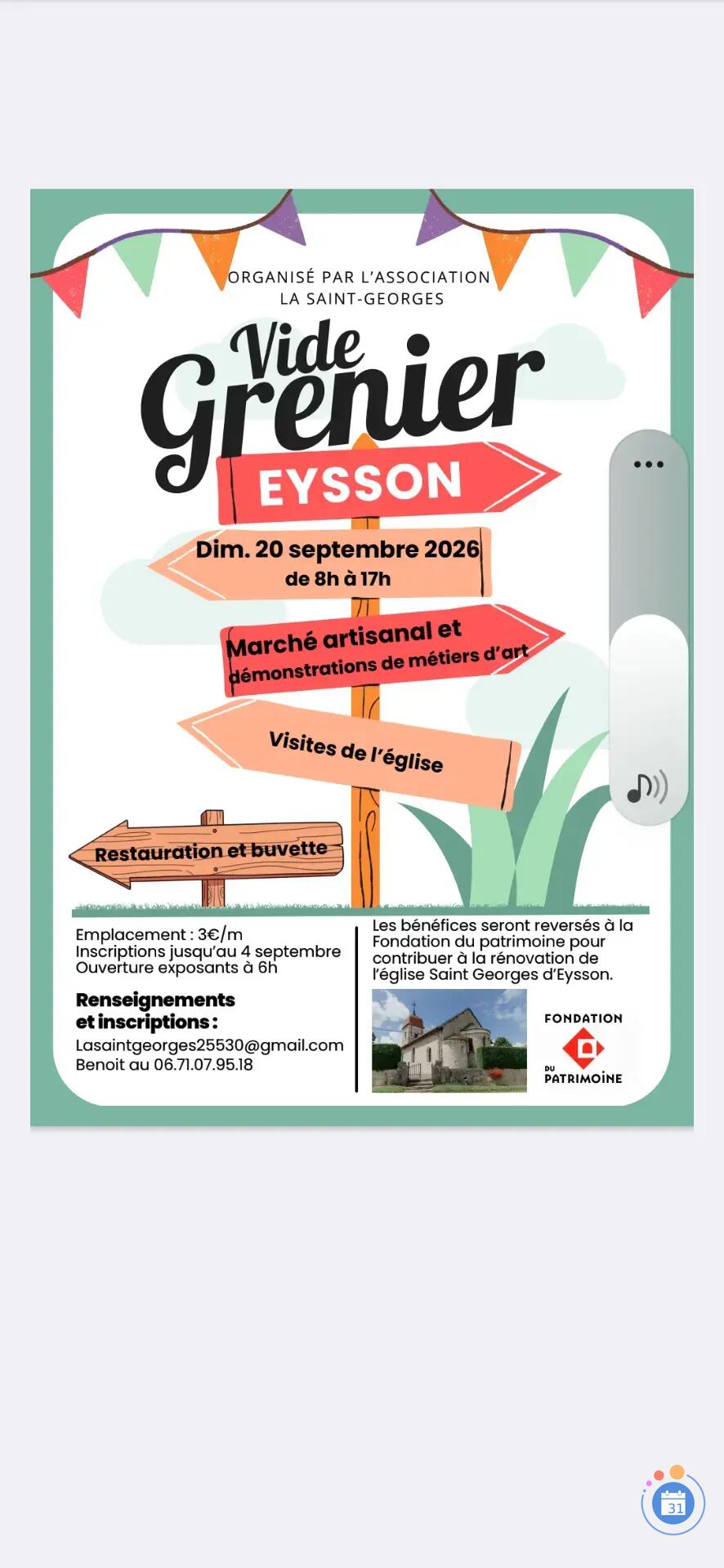 ORGANISÉ PAR L'ASSOCIATION
LA SAINT-GEORGES

Vide Grenier

EYSSON

Dim. 20 septembre 2026
de 8h à 17h

Marché artisanal et démonstrations de métiers d'art

Visites de l'église

Restauration et buvette

Emplacement : 3€/m
Inscriptions jusqu'au 4 septembre
Ouverture exposants à 6h

Renseignements et inscriptions :
Lasaintgeorges25530@gmail.com
Benoit au 06.71.07.95.18

Les bénéfices seront reversés à la Fondation du patrimoine pour contribuer à la rénovation de l'église Saint Georges d'Eysson.

FONDATION DU PATRIMOINE

31